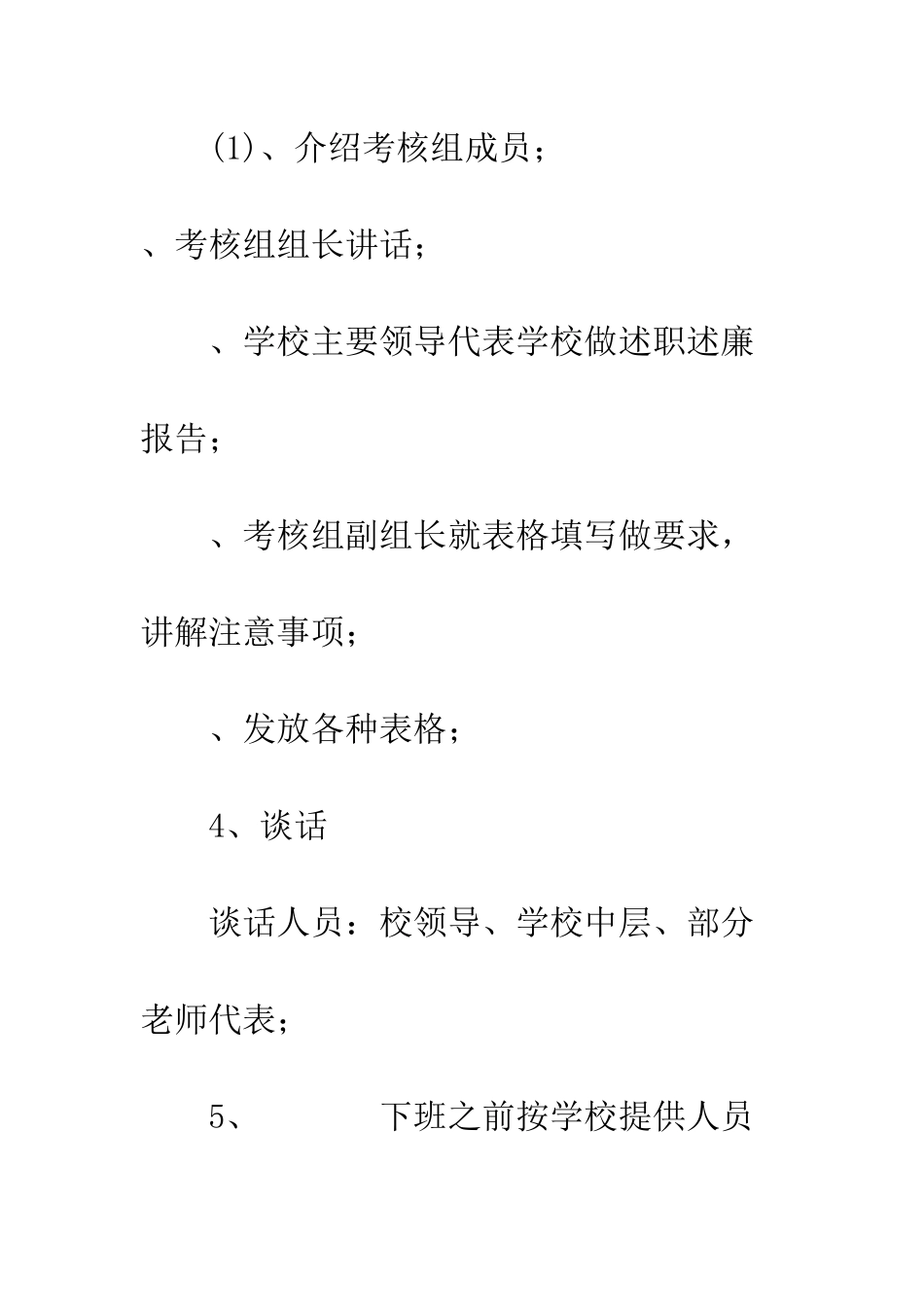 (1)、介绍考核组成员；

、考核组组长讲话；

、学校主要领导代表学校做述职述廉报告；

、考核组副组长就表格填写做要求，讲解注意事项；

、发放各种表格；

4、谈话

谈话人员：校领导、学校中层、部分老师代表；

5、　　　下班之前按学校提供人员